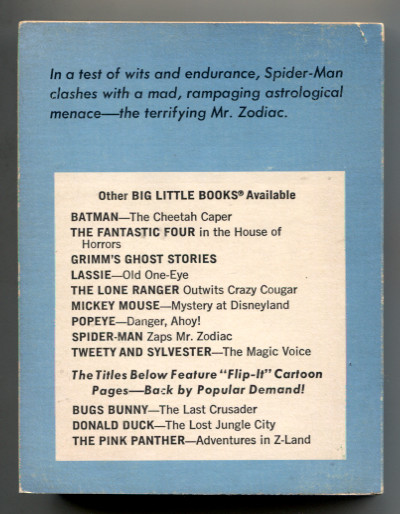 In a test of wits and endurance, Spider-Man clashes with a mad, rampaging astrological menace—the terrifying Mr. Zodiac.

Other BIG LITTLE BOOKS® Available

BATMAN—The Cheetah Caper
THE FANTASTIC FOUR in the House of Horrors
GRIMM'S GHOST STORIES
LASSIE—Old One-Eye
THE LONE RANGER Outwits Crazy Cougar
MICKEY MOUSE—Mystery at Disneyland
POPEYE—Danger, Ahoy!
SPIDER-MAN Zaps Mr. Zodiac
TWEETY AND SYLVESTER—The Magic Voice

The Titles Below Feature "Flip-It" Cartoon Pages—Back by Popular Demand!

BUGS BUNNY—The Last Crusader
DONALD DUCK—The Lost Jungle City
THE PINK PANTHER—Adventures in Z-Land